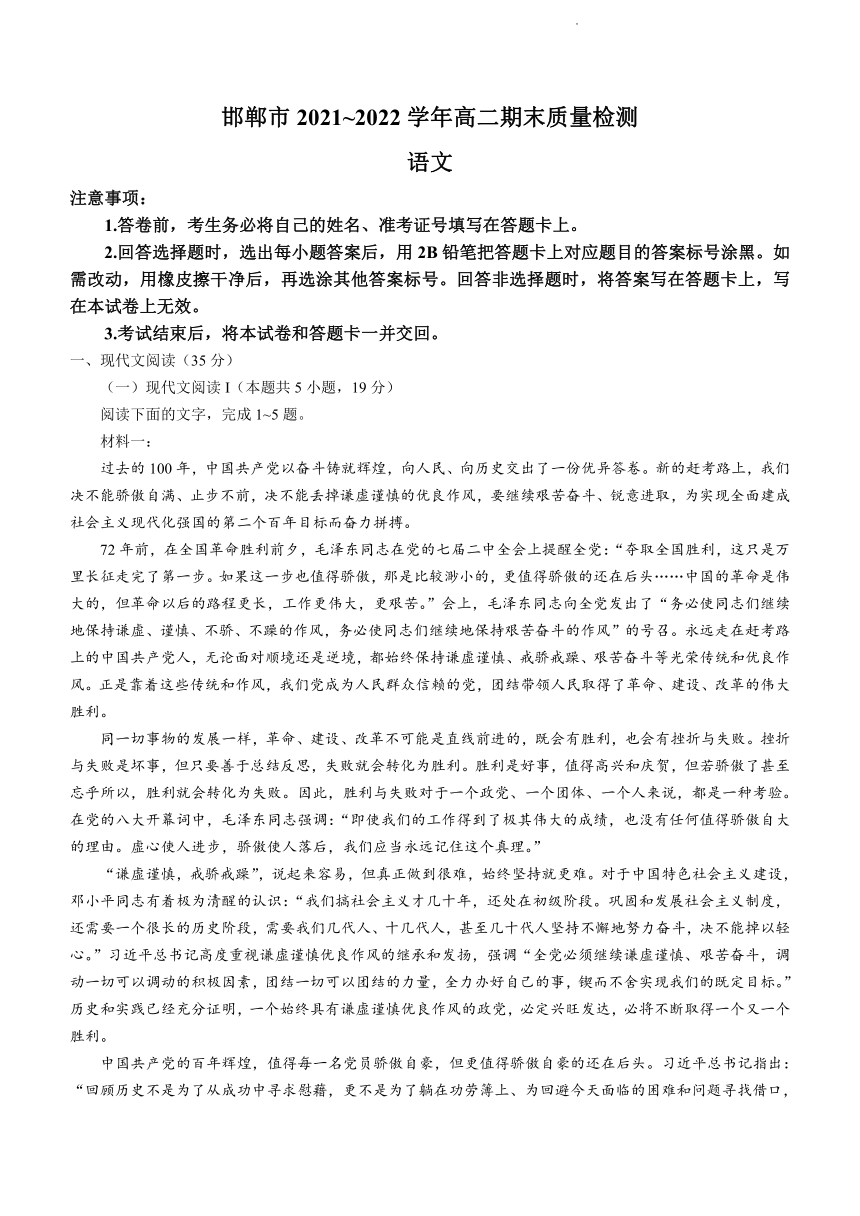 邯郸市 2021~2022 学年高二期末质量检测

语文

注意事项：

1.答卷前，考生务必将自己的姓名、准考证号填写在答题卡上。

2.回答选择题时，选出每小题答案后，用 2B 铅笔把答题卡上对应题目的答案标号涂黑。如需改动，用橡皮擦干净后，再选涂其他答案标号。回答非选择题时，将答案写在答题卡上，写在本试卷上无效。

3.考试结束后，将本试卷和答题卡一并交回。

一、现代文阅读（35 分）

（一）现代文阅读 I（本题共 5 小题，19 分）

阅读下面的文字，完成 1~5 题。

材料一：

过去的 100 年，中国共产党以奋斗铸就辉煌，向人民、向历史交出了一份优异答卷。新的赶考路上，我们决不能骄傲自满、止步不前，决不能丢掉谦虚谨慎的优良作风，要继续艰苦奋斗、锐意进取，为实现全面建成社会主义现代化强国的第二个百年目标而奋力拼搏。

72 年前，在全国革命胜利前夕，毛泽东同志在党的七届二中全会上提醒全党：“夺取全国胜利，这只是万里长征走完了第一步。如果这一步也值得骄傲，那是比较渺小的，更值得骄傲的还在后头……中国的革命是伟大的，但革命以后的路程更长，工作更伟大，更艰苦。”会上，毛泽东同志向全党发出了“务必使同志们继续地保持谦虚、谨慎、不骄、不躁的作风，务必使同志们继续地保持艰苦奋斗的作风”的号召。永远走在赶考路上的中国共产党人，无论面对顺境还是逆境，都始终保持谦虚谨慎、戒骄戒躁、艰苦奋斗等光荣传统和优良作风。正是靠着这些传统和作风，我们党成为人民群众信赖的党，团结带领人民取得了革命、建设、改革的伟大胜利。

同一切事物的发展一样，革命、建设、改革不可能是直线前进的，既会有胜利，也会有挫折与失败。挫折与失败是坏事，但只要善于总结反思，失败就会转化为胜利。胜利是好事，值得高兴和庆贺，但若骄傲了甚至忘乎所以，胜利就会转化为失败。因此，胜利与失败对于一个政党、一个团体、一个人来说，都是一种考验。在党的八大开幕词中，毛泽东同志强调：“即使我们的工作得到了极其伟大的成绩，也没有任何值得骄傲自大的理由。虚心使人进步，骄傲使人落后，我们应当永远记住这个真理。”

“谦虚谨慎，戒骄戒躁”，说起来容易，但真正做到很难，始终坚持就更难。对于中国特色社会主义建设，邓小平同志有着极为清醒的认识：“我们搞社会主义才几十年，还处在初级阶段。巩固和发展社会主义制度，还需要一个很长的历史阶段，需要我们几代人、十几代人，甚至几十代人坚持不懈地努力奋斗，决不能掉以轻心。”习近平总书记高度重视谦虚谨慎优良作风的继承和发扬，强调“全党必须继续谦虚谨慎、艰苦奋斗，调动一切可以调动的积极因素，团结一切可以团结的力量，全力办好自己的事，锲而不舍实现我们的既定目标。”历史和实践已经充分证明，一个始终具有谦虚谨慎优良作风的政党，必定兴旺发达，必将不断取得一个又一个胜利。

中国共产党的百年辉煌，值得每一名党员骄傲自豪，但更值得骄傲自豪的还在后头。习近平总书记指出：“回顾历史不是为了从成功中寻求慰藉，更不是为了躺在功劳簿上、为回避今天面临的困难和问题寻找借口，